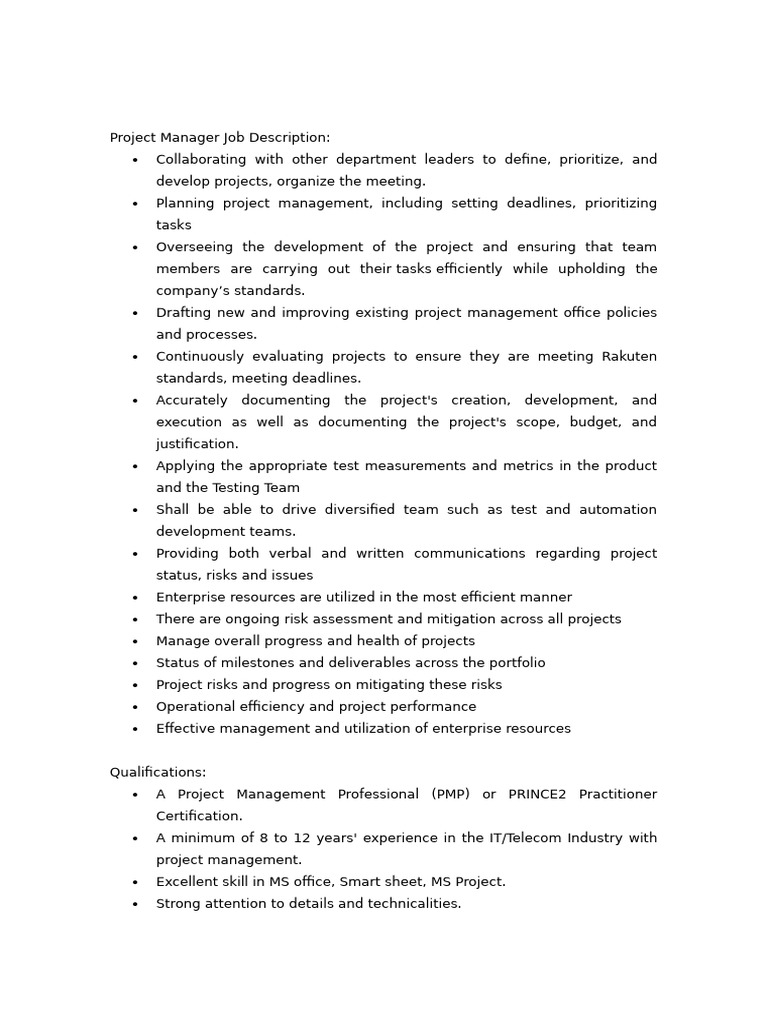 Project Manager Job Description:

• Collaborating with other department leaders to define, prioritize, and develop projects, organize the meeting.
• Planning project management, including setting deadlines, prioritizing tasks
• Overseeing the development of the project and ensuring that team members are carrying out their tasks efficiently while upholding the company's standards.
• Drafting new and improving existing project management office policies and processes.
• Continuously evaluating projects to ensure they are meeting Rakuten standards, meeting deadlines.
• Accurately documenting the project's creation, development, and execution as well as documenting the project's scope, budget, and justification.
• Applying the appropriate test measurements and metrics in the product and the Testing Team
• Shall be able to drive diversified team such as test and automation development teams.
• Providing both verbal and written communications regarding project status, risks and issues
• Enterprise resources are utilized in the most efficient manner
• There are ongoing risk assessment and mitigation across all projects
• Manage overall progress and health of projects
• Status of milestones and deliverables across the portfolio
• Project risks and progress on mitigating these risks
• Operational efficiency and project performance
• Effective management and utilization of enterprise resources

Qualifications:

• A Project Management Professional (PMP) or PRINCE2 Practitioner Certification.
• A minimum of 8 to 12 years' experience in the IT/Telecom Industry with project management.
• Excellent skill in MS office, Smart sheet, MS Project.
• Strong attention to details and technicalities.